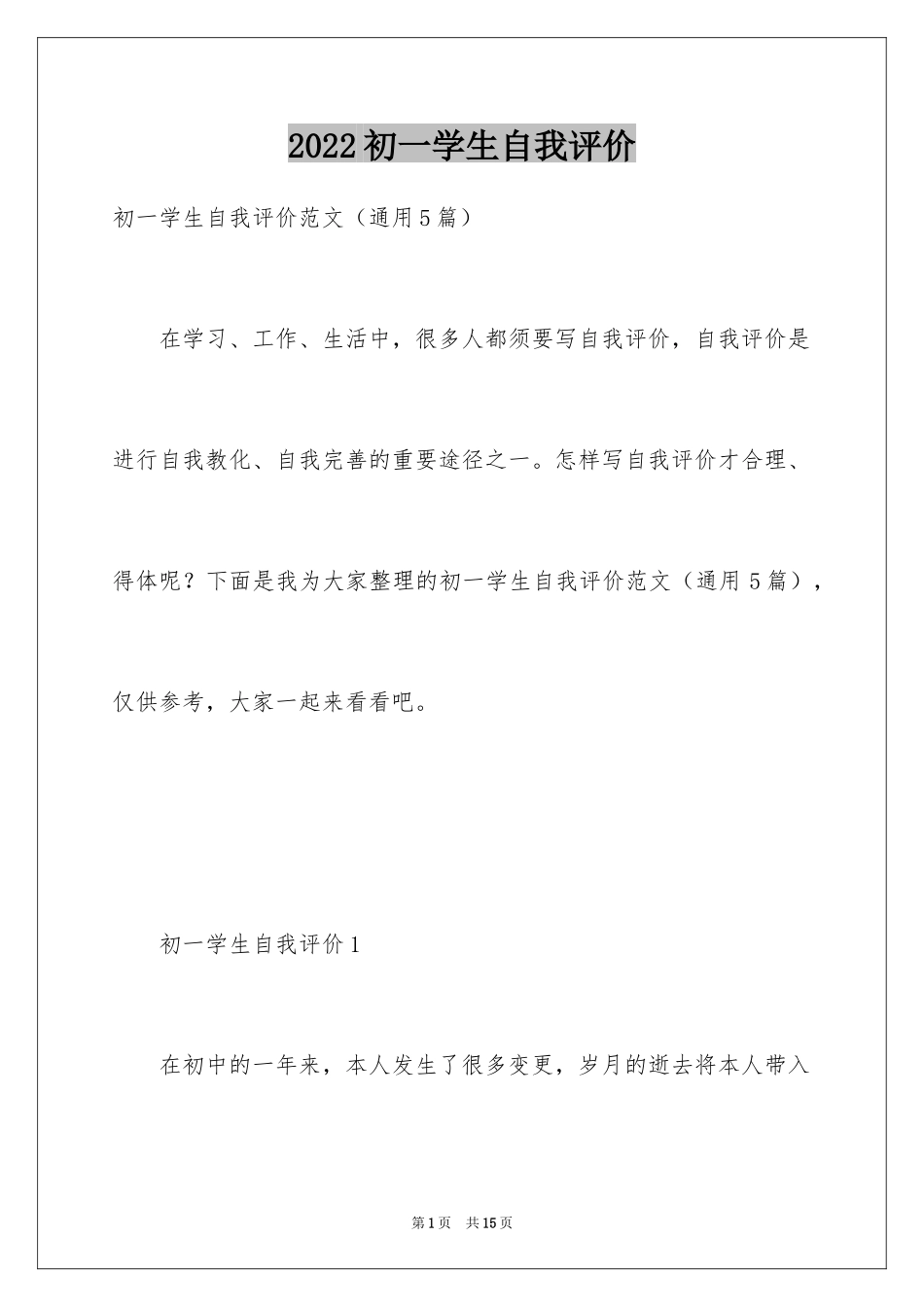 2022 初一学生自我评价

初一学生自我评价范文（通用 5 篇）

在学习、工作、生活中，很多人都须要写自我评价，自我评价是进行自我教化、自我完善的重要途径之一。怎样写自我评价才合理、得体呢？下面是我为大家整理的初一学生自我评价范文（通用 5 篇），仅供参考，大家一起来看看吧。

初一学生自我评价 1

在初中的一年来，本人发生了很多变更，岁月的逝去将本人带入

第 1 页　共 15 页